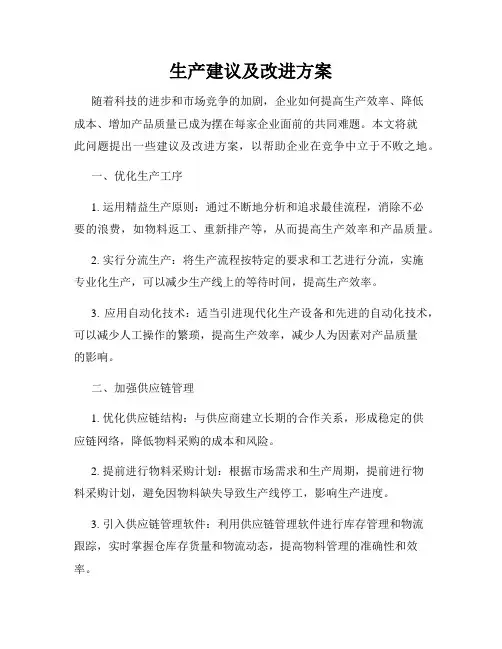 生产建议及改进方案

随着科技的进步和市场竞争的加剧，企业如何提高生产效率、降低成本、增加产品质量已成为摆在每家企业面前的共同难题。本文将就此问题提出一些建议及改进方案，以帮助企业在竞争中立于不败之地。

一、优化生产工序

1. 运用精益生产原则：通过不断地分析和追求最佳流程，消除不必要的浪费，如物料返工、重新排产等，从而提高生产效率和产品质量。

2. 实行分流生产：将生产流程按特定的要求和工艺进行分流，实施专业化生产，可以减少生产线上的等待时间，提高生产效率。

3. 应用自动化技术：适当引进现代化生产设备和先进的自动化技术，可以减少人工操作的繁琐，提高生产效率，减少人为因素对产品质量的影响。

二、加强供应链管理

1. 优化供应链结构：与供应商建立长期的合作关系，形成稳定的供应链网络，降低物料采购的成本和风险。

2. 提前进行物料采购计划：根据市场需求和生产周期，提前进行物料采购计划，避免因物料缺失导致生产线停工，影响生产进度。

3. 引入供应链管理软件：利用供应链管理软件进行库存管理和物流跟踪，实时掌握仓库存货量和物流动态，提高物料管理的准确性和效率。